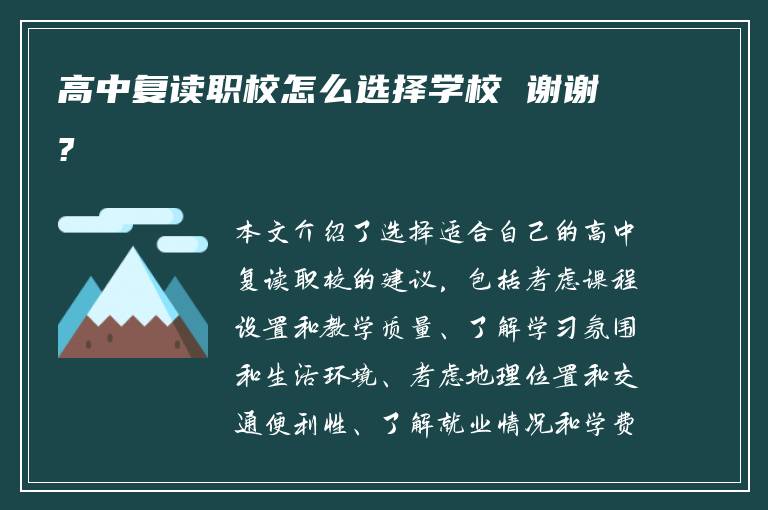 高中复读职校怎么选择学校 谢谢?

本文介绍了选择适合自己的高中复读职校的建议，包括考虑课程设置和教学质量、了解学习氛围和生活环境、考虑地理位置和交通便利性、了解就业情况和学费